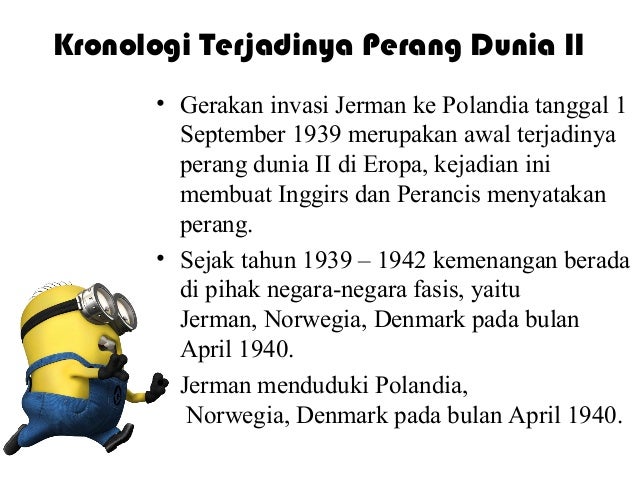 Kronologi Terjadinya Perang Dunia II

• Gerakan invasi Jerman ke Polandia tanggal 1 September 1939 merupakan awal terjadinya perang dunia II di Eropa, kejadian ini membuat Inggirs dan Perancis menyatakan perang.

• Sejak tahun 1939 – 1942 kemenangan berada di pihak negara-negara fasis, yaitu Jerman, Norwegia, Denmark pada bulan April 1940.

Jerman menduduki Polandia, Norwegia, Denmark pada bulan April 1940.